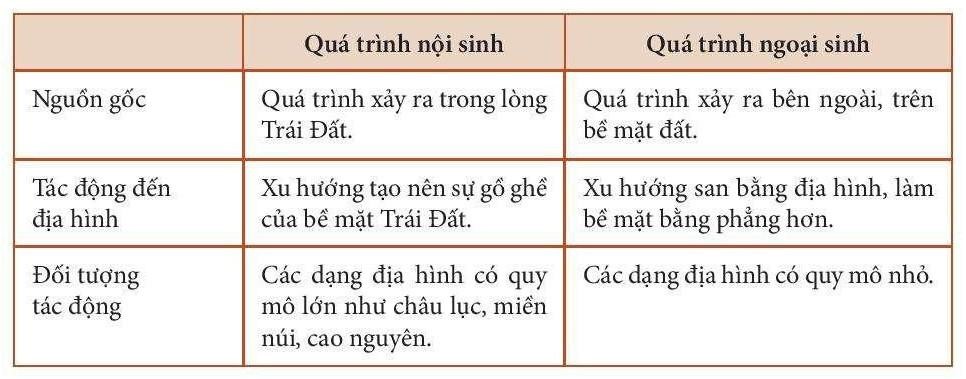 | | Quá trình nội sinh | Quá trình ngoại sinh |
|---|---|---|
| Nguồn gốc | Quá trình xảy ra trong lòng Trái Đất. | Quá trình xảy ra bên ngoài, trên bề mặt đất. |
| Tác động đến địa hình | Xu hướng tạo nên sự gồ ghề của bề mặt Trái Đất. | Xu hướng san bằng địa hình, làm bề mặt bằng phẳng hơn. |
| Đối tượng tác động | Các dạng địa hình có quy mô lớn như châu lục, miền núi, cao nguyên. | Các dạng địa hình có quy mô nhỏ. |